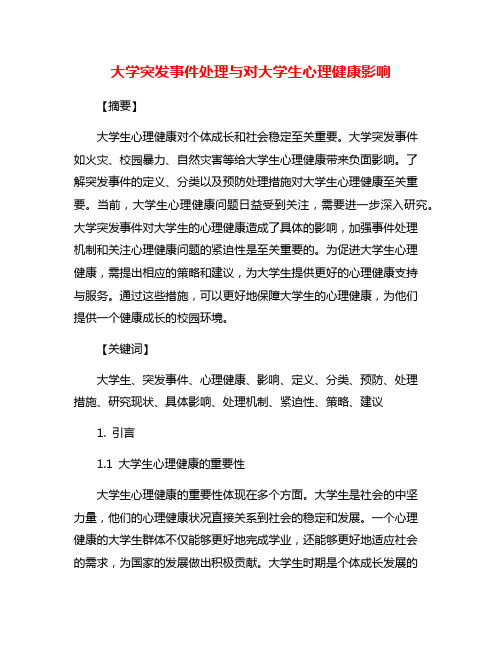 大学突发事件处理与对大学生心理健康影响

【摘要】

大学生心理健康对个体成长和社会稳定至关重要。大学突发事件如火灾、校园暴力、自然灾害等给大学生心理健康带来负面影响。了解突发事件的定义、分类以及预防处理措施对大学生心理健康至关重要。当前，大学生心理健康问题日益受到关注，需要进一步深入研究。大学突发事件对大学生的心理健康造成了具体的影响，加强事件处理机制和关注心理健康问题的紧迫性是至关重要的。为促进大学生心理健康，需提出相应的策略和建议，为大学生提供更好的心理健康支持与服务。通过这些措施，可以更好地保障大学生的心理健康，为他们提供一个健康成长的校园环境。

【关键词】

大学生、突发事件、心理健康、影响、定义、分类、预防、处理措施、研究现状、具体影响、处理机制、紧迫性、策略、建议

1. 引言

1.1 大学生心理健康的重要性

大学生心理健康的重要性体现在多个方面。大学生是社会的中坚力量，他们的心理健康状况直接关系到社会的稳定和发展。一个心理健康的大学生群体不仅能够更好地完成学业，还能够更好地适应社会的需求，为国家的发展做出积极贡献。大学生时期是个体成长发展的